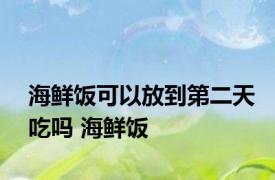 海鲜饭可以放到第二天吃吗 海鲜饭